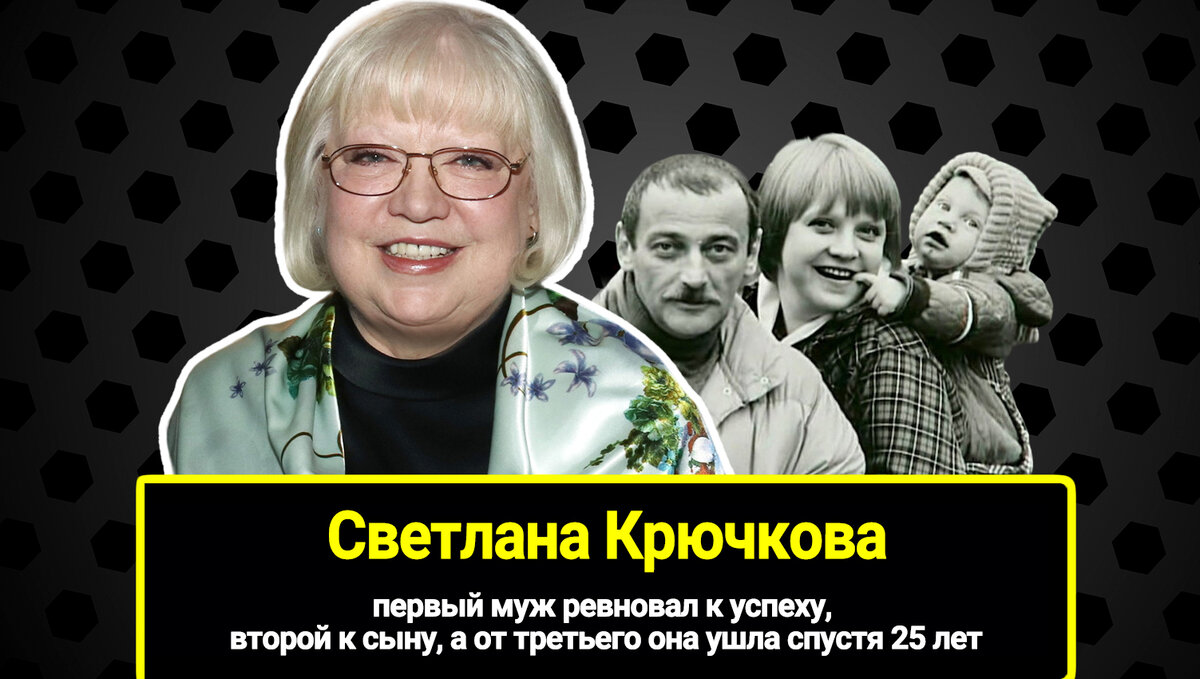 Светлана Крючкова

первый муж ревновал к успеху, второй к сыну, а от третьего она ушла спустя 25 лет